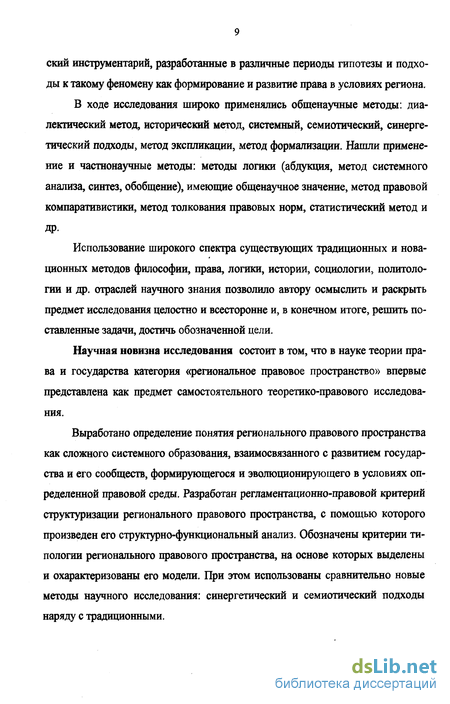 9

ский инструментарий, разработанные в различные периоды гипотезы и подходы к такому феномену как формирование и развитие права в условиях региона.

В ходе исследования широко применялись общенаучные методы: диалектический метод, исторический метод, системный, семиотический, синергетический подходы, метод экспликации, метод формализации. Нашли применение и частнонаучные методы: методы логики (абдукция, метод системного анализа, синтез, обобщение), имеющие общенаучное значение, метод правовой компаративистики, метод толкования правовых норм, статистический метод и др.

Использование широкого спектра существующих традиционных и новационных методов философии, права, логики, истории, социологии, политологии и др. отраслей научного знания позволило автору осмыслить и раскрыть предмет исследования целостно и всесторонне и, в конечном итоге, решить поставленные задачи, достичь обозначенной цели.

Научная новизна исследования состоит в том, что в науке теории права и государства категория «региональное правовое пространство» впервые представлена как предмет самостоятельного теоретико-правового исследования.

Выработано определение понятия регионального правового пространства как сложного системного образования, взаимосвязанного с развитием государства и его сообществ, формирующегося и эволюционирующего в условиях определенной правовой среды. Разработан регламентационно-правовой критерий структуризации регионального правового пространства, с помощью которого произведен его структурно-функциональный анализ. Обозначены критерии типологии регионального правового пространства, на основе которых выделены и охарактеризованы его модели. При этом использованы сравнительно новые методы научного исследования: синергетический и семиотический подходы наряду с традиционными.

dsLib.net
библиотека диссертаций